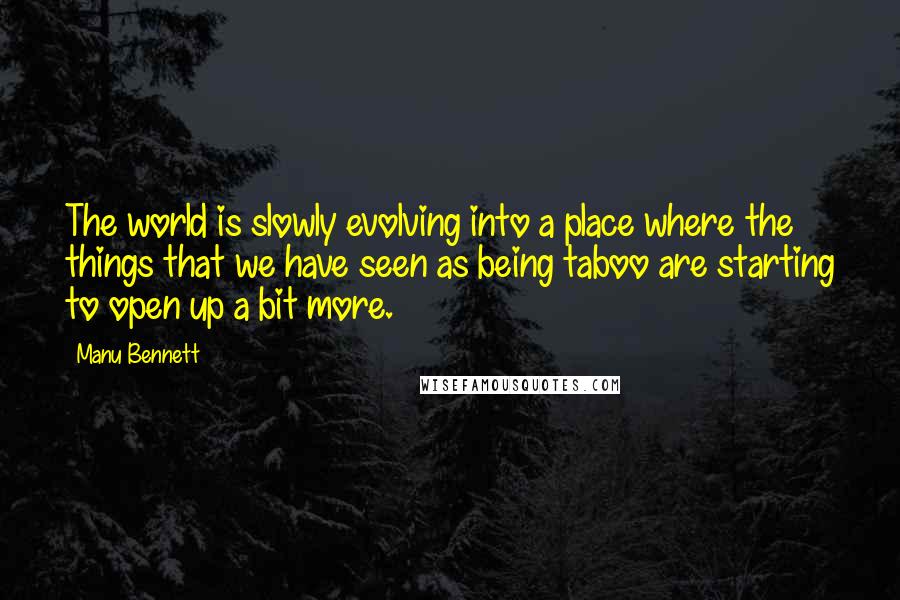 The world is slowly evolving into a place where the things that we have seen as being taboo are starting to open up a bit more.

Manu Bennett

WISEFAMOUSQUOTES.COM